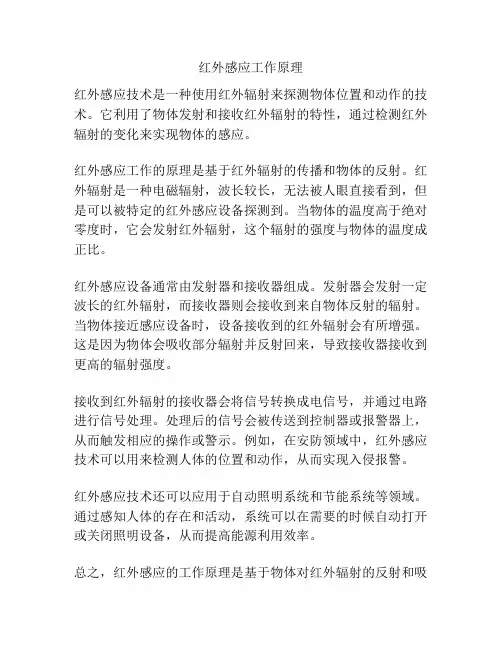 红外感应工作原理

红外感应技术是一种使用红外辐射来探测物体位置和动作的技术。它利用了物体发射和接收红外辐射的特性，通过检测红外辐射的变化来实现物体的感应。

红外感应工作的原理是基于红外辐射的传播和物体的反射。红外辐射是一种电磁辐射，波长较长，无法被人眼直接看到，但是可以被特定的红外感应设备探测到。当物体的温度高于绝对零度时，它会发射红外辐射，这个辐射的强度与物体的温度成正比。

红外感应设备通常由发射器和接收器组成。发射器会发射一定波长的红外辐射，而接收器则会接收到来自物体反射的辐射。当物体接近感应设备时，设备接收到的红外辐射会有所增强。这是因为物体会吸收部分辐射并反射回来，导致接收器接收到更高的辐射强度。

接收到红外辐射的接收器会将信号转换成电信号，并通过电路进行信号处理。处理后的信号会被传送到控制器或报警器上，从而触发相应的操作或警示。例如，在安防领域中，红外感应技术可以用来检测人体的位置和动作，从而实现入侵报警。

红外感应技术还可以应用于自动照明系统和节能系统等领域。通过感知人体的存在和活动，系统可以在需要的时候自动打开或关闭照明设备，从而提高能源利用效率。

总之，红外感应的工作原理是基于物体对红外辐射的反射和吸